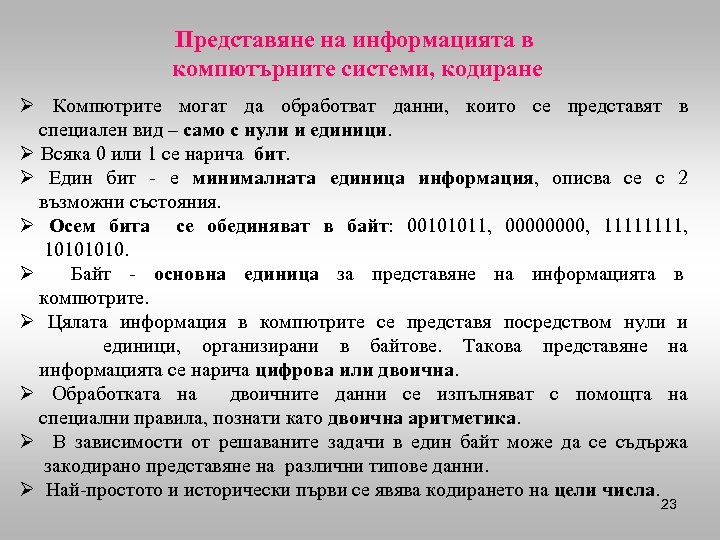 Представяне на информацията в компютърните системи, кодиране

➢ Компютрите могат да обработват данни, които се представят в специален вид – само с нули и единици.

➢ Всяка 0 или 1 се нарича бит.

➢ Един бит - е минималната единица информация, описва се с 2 възможни състояния.

➢ Осем бита се обединяват в байт: 00101011, 00000000, 11111111, 10101010.

➢ Байт - основна единица за представяне на информацията в компютрите.

➢ Цялата информация в компютрите се представя посредством нули и единици, организирани в байтове. Такова представяне на информацията се нарича цифрова или двоична.

➢ Обработката на двоичните данни се изпълняват с помощта на специални правила, познати като двоична аритметика.

➢ В зависимости от решаваните задачи в един байт може да се съдържа закодирано представяне на различни типове данни.

➢ Най-простото и исторически първи се явява кодирането на цели числа.

23